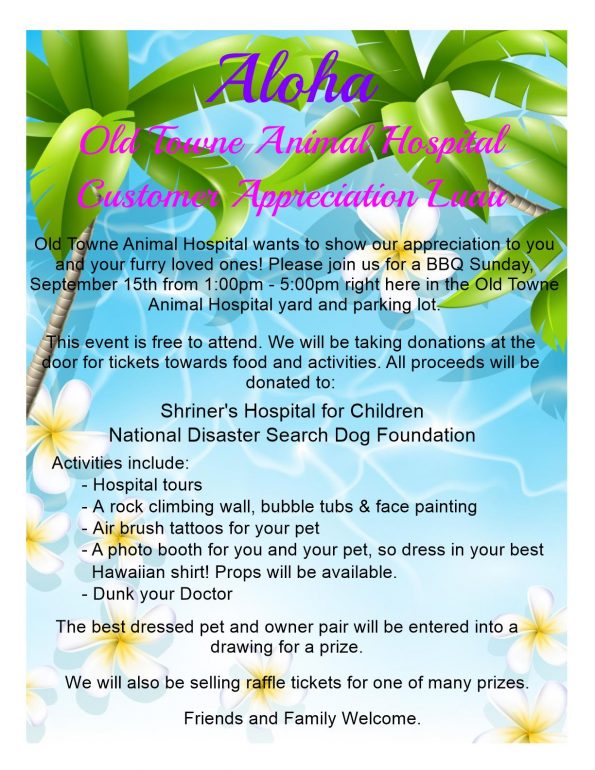 Aloha

Old Towne Animal Hospital Customer Appreciation Luau

Old Towne Animal Hospital wants to show our appreciation to you and your furry loved ones! Please join us for a BBQ Sunday, September 15th from 1:00pm - 5:00pm right here in the Old Towne Animal Hospital yard and parking lot.

This event is free to attend. We will be taking donations at the door for tickets towards food and activities. All proceeds will be donated to:

Shriner's Hospital for Children
National Disaster Search Dog Foundation

Activities include:
- Hospital tours
- A rock climbing wall, bubble tubs & face painting
- Air brush tattoos for your pet
- A photo booth for you and your pet, so dress in your best Hawaiian shirt! Props will be available.
- Dunk your Doctor

The best dressed pet and owner pair will be entered into a drawing for a prize.

We will also be selling raffle tickets for one of many prizes.

Friends and Family Welcome.